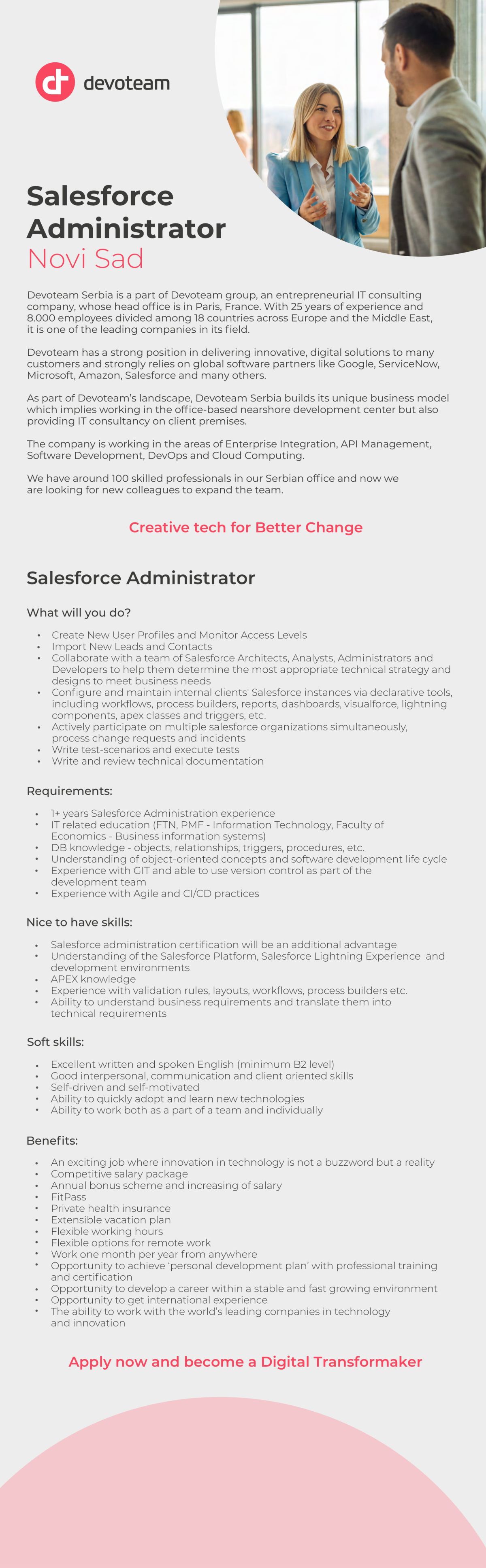 devoteam

Salesforce Administrator
Novi Sad

Devoteam Serbia is a part of Devoteam group, an entrepreneurial IT consulting company, whose head office is in Paris, France. With 25 years of experience and 8.000 employees divided among 18 countries across Europe and the Middle East, it is one of the leading companies in its field.

Devoteam has a strong position in delivering innovative, digital solutions to many customers and strongly relies on global software partners like Google, ServiceNow, Microsoft, Amazon, Salesforce and many others.

As part of Devoteam's landscape, Devoteam Serbia builds its unique business model which implies working in the office-based nearshore development center but also providing IT consultancy on client premises.

The company is working in the areas of Enterprise Integration, API Management, Software Development, DevOps and Cloud Computing.

We have around 100 skilled professionals in our Serbian office and now we are looking for new colleagues to expand the team.

Creative tech for Better Change

Salesforce Administrator

What will you do?

• Create New User Profiles and Monitor Access Levels
• Import New Leads and Contacts
• Collaborate with a team of Salesforce Architects, Analysts, Administrators and Developers to help them determine the most appropriate technical strategy and designs to meet business needs
• Configure and maintain internal clients' Salesforce instances via declarative tools, including workflows, process builders, reports, dashboards, visualforce, lightning components, apex classes and triggers, etc.
• Actively participate on multiple salesforce organizations simultaneously, process change requests and incidents
• Write test-scenarios and execute tests
• Write and review technical documentation

Requirements:

• 1+ years Salesforce Administration experience
• IT related education (FTN, PMF - Information Technology, Faculty of Economics - Business information systems)
• DB knowledge - objects, relationships, triggers, procedures, etc.
• Understanding of object-oriented concepts and software development life cycle
• Experience with GIT and able to use version control as part of the development team
• Experience with Agile and CI/CD practices

Nice to have skills:

• Salesforce administration certification will be an additional advantage
• Understanding of the Salesforce Platform, Salesforce Lightning Experience and development environments
• APEX knowledge
• Experience with validation rules, layouts, workflows, process builders etc.
• Ability to understand business requirements and translate them into technical requirements

Soft skills:

• Excellent written and spoken English (minimum B2 level)
• Good interpersonal, communication and client oriented skills
• Self-driven and self-motivated
• Ability to quickly adopt and learn new technologies
• Ability to work both as a part of a team and individually

Benefits:

• An exciting job where innovation in technology is not a buzzword but a reality
• Competitive salary package
• Annual bonus scheme and increasing of salary
• FitPass
• Private health insurance
• Extensible vacation plan
• Flexible working hours
• Flexible options for remote work
• Work one month per year from anywhere
• Opportunity to achieve 'personal development plan' with professional training and certification
• Opportunity to develop a career within a stable and fast growing environment
• Opportunity to get international experience
• The ability to work with the world's leading companies in technology and innovation

Apply now and become a Digital Transformaker